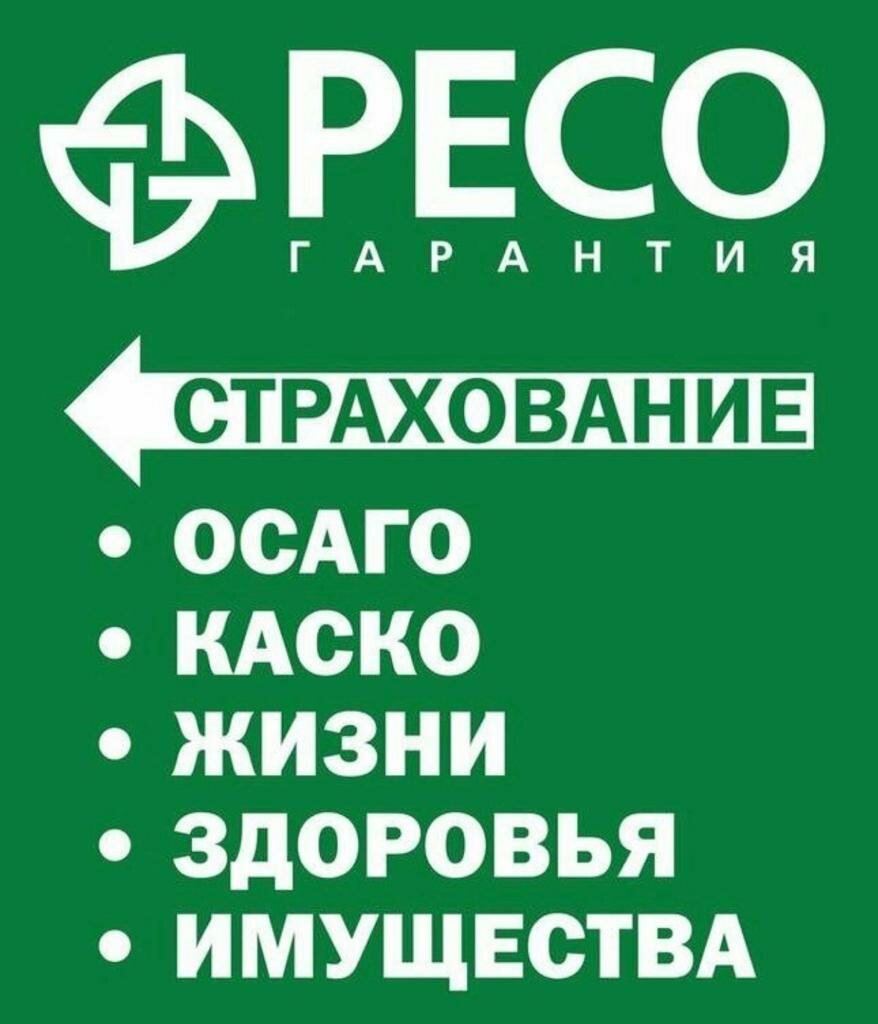 РЕСО
ГАРАНТИЯ

СТРАХОВАНИЕ

• ОСАГО
• КАСКО
• ЖИЗНИ
• ЗДОРОВЬЯ
• ИМУЩЕСТВА